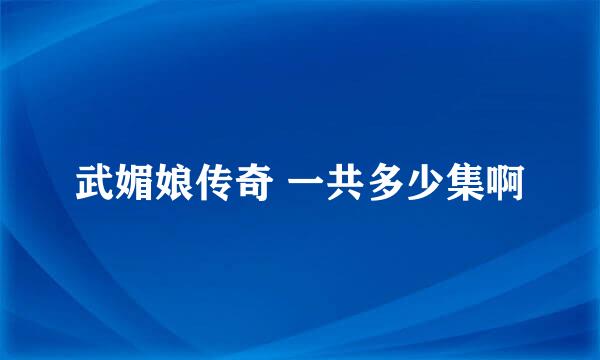 武媚娘传奇 一共多少集啊